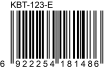 KBT-123-E

6 922254 181486